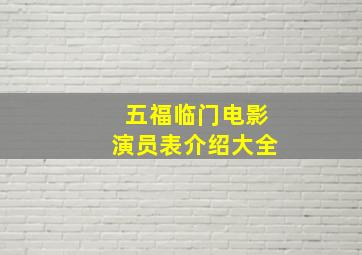 五福临门电影
演员表介绍大全